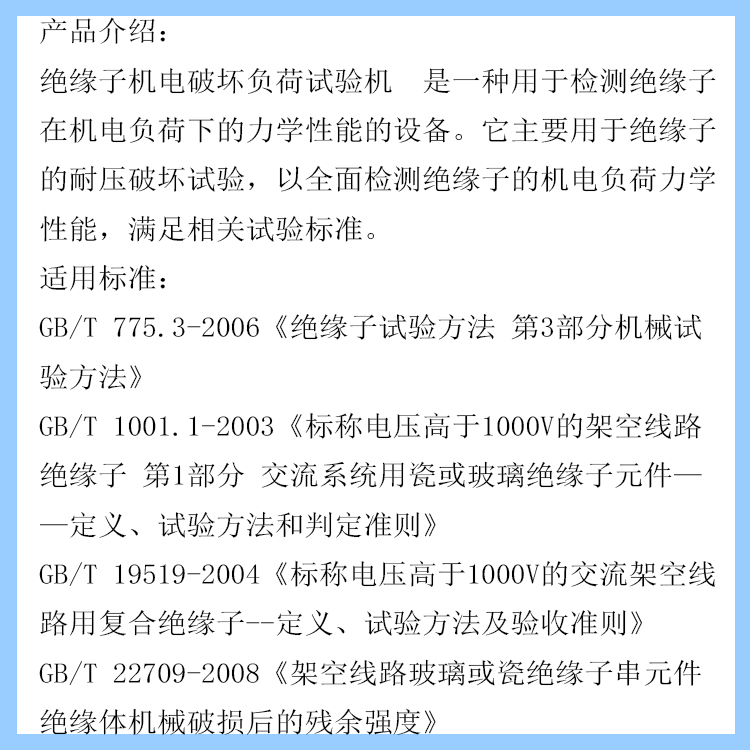 产品介绍：

绝缘子机电破坏负荷试验机 是一种用于检测绝缘子在机电负荷下的力学性能的设备。它主要用于绝缘子的耐压破坏试验，以全面检测绝缘子的机电负荷力学性能，满足相关试验标准。

适用标准：

GB/T 775.3-2006《绝缘子试验方法 第3部分机械试验方法》

GB/T 1001.1-2003《标称电压高于1000V的架空线路绝缘子 第1部分 交流系统用瓷或玻璃绝缘子元件——定义、试验方法和判定准则》

GB/T 19519-2004《标称电压高于1000V的交流架空线路用复合绝缘子--定义、试验方法及验收准则》

GB/T 22709-2008《架空线路玻璃或瓷绝缘子串元件绝缘体机械破损后的残余强度》